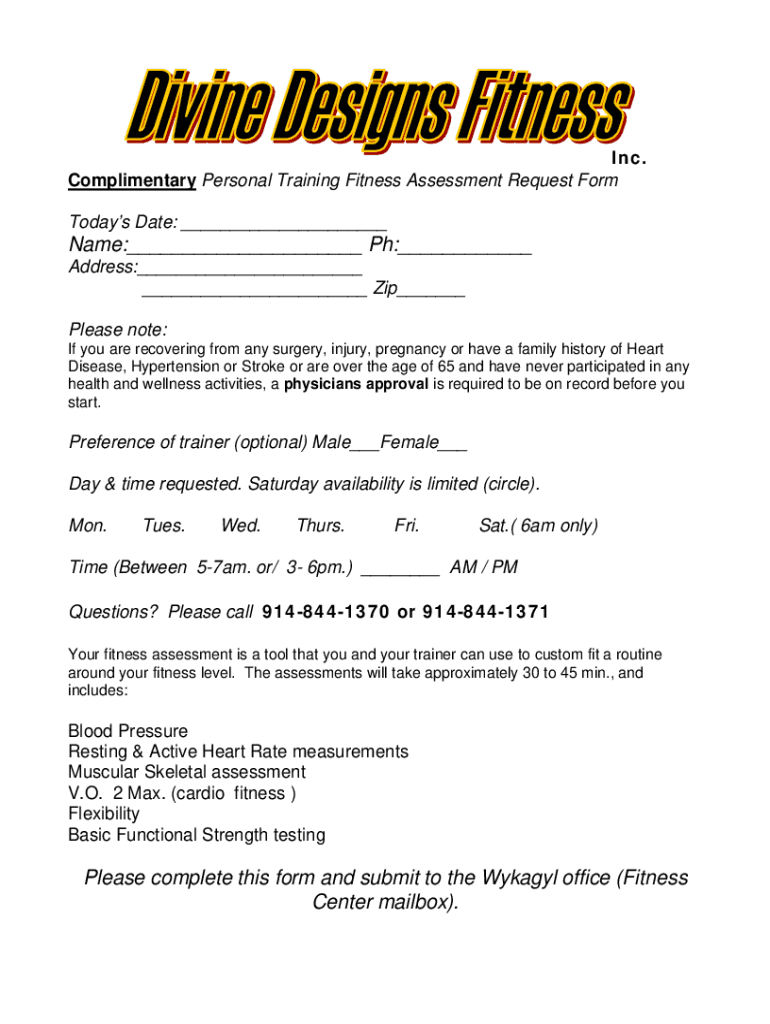 Divine Designs Fitness
Inc.

Complimentary Personal Training Fitness Assessment Request Form

Today's Date: ____________________

Name:______________________ Ph:____________

Address:______________________
______________________ Zip_______

Please note:

If you are recovering from any surgery, injury, pregnancy or have a family history of Heart Disease, Hypertension or Stroke or are over the age of 65 and have never participated in any health and wellness activities, a physicians approval is required to be on record before you start.

Preference of trainer (optional) Male___Female___

Day & time requested. Saturday availability is limited (circle).

Mon. Tues. Wed. Thurs. Fri. Sat.( 6am only)

Time (Between 5-7am. or/ 3- 6pm.) ________ AM / PM

Questions? Please call 914-844-1370 or 914-844-1371

Your fitness assessment is a tool that you and your trainer can use to custom fit a routine around your fitness level. The assessments will take approximately 30 to 45 min., and includes:

Blood Pressure
Resting & Active Heart Rate measurements
Muscular Skeletal assessment
V.O. 2 Max. (cardio fitness )
Flexibility
Basic Functional Strength testing

Please complete this form and submit to the Wykagyl office (Fitness Center mailbox).